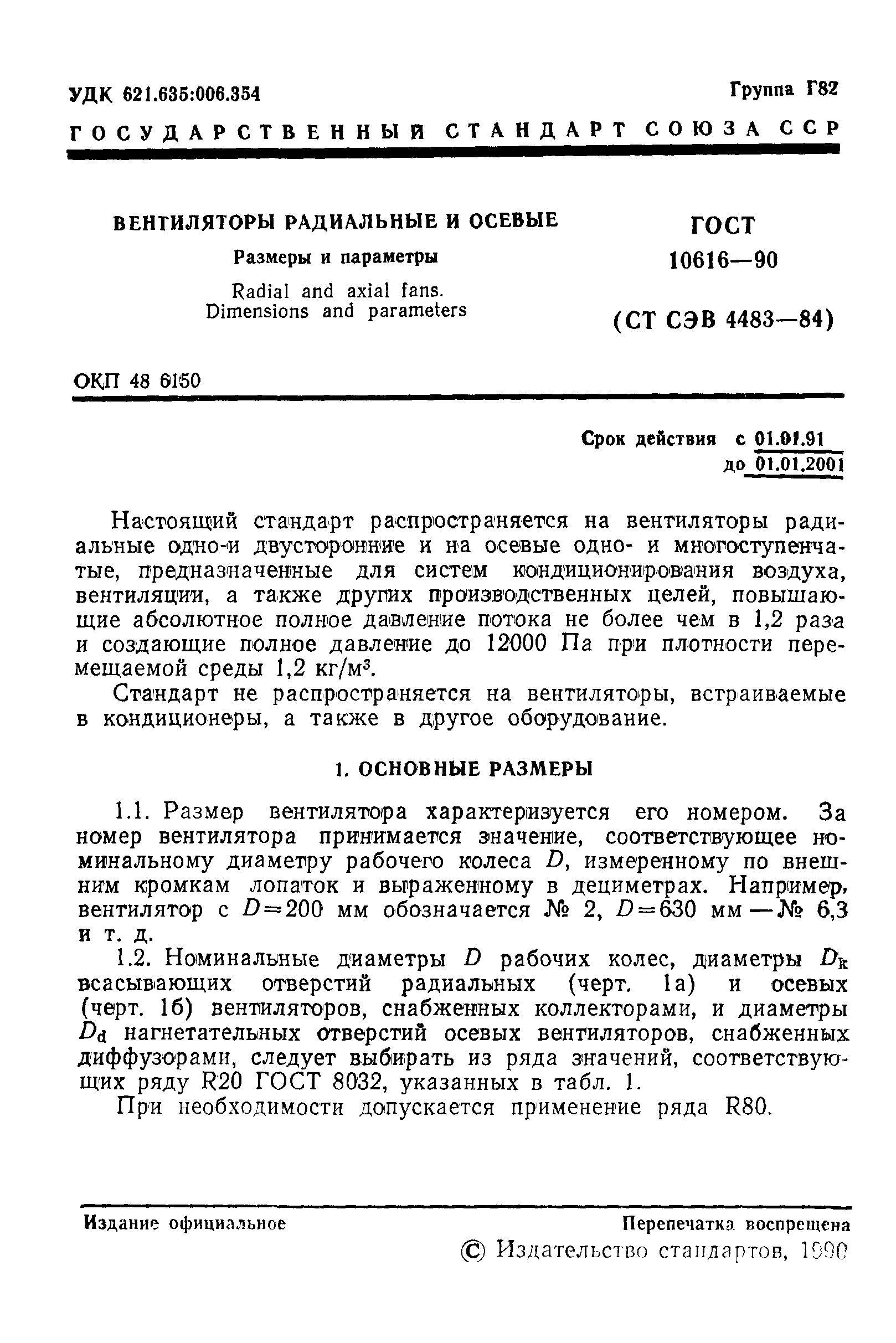 УДК 621.635:006.354

Группа Г82

ГОСУДАРСТВЕННЫЙ СТАНДАРТ СОЮЗА ССР

ВЕНТИЛЯТОРЫ РАДИАЛЬНЫЕ И ОСЕВЫЕ

Размеры и параметры

Radial and axial fans. Dimensions and parameters

ГОСТ 10616—90

(СТ СЭВ 4483—84)

ОКП 48 6150

Срок действия с 01.01.91
до 01.01.2001

Настоящий стандарт распространяется на вентиляторы радиальные одно-и двусторонние и на осевые одно- и многоступенчатые, предназначенные для систем кондиционирования воздуха, вентиляции, а также других производственных целей, повышающие абсолютное полное давление потока не более чем в 1,2 раза и создающие полное давление до 12000 Па при плотности перемещаемой среды 1,2 кг/м$^3$.

Стандарт не распространяется на вентиляторы, встраиваемые в кондиционеры, а также в другое оборудование.

1. ОСНОВНЫЕ РАЗМЕРЫ

1.1. Размер вентилятора характеризуется его номером. За номер вентилятора принимается значение, соответствующее номинальному диаметру рабочего колеса $D$, измеренному по внешним кромкам лопаток и выраженному в дециметрах. Например, вентилятор с $D=200$ мм обозначается № 2, $D=630$ мм — № 6,3 и т. д.

1.2. Номинальные диаметры $D$ рабочих колес, диаметры $D_k$ всасывающих отверстий радиальных (черт. 1а) и осевых (черт. 1б) вентиляторов, снабженных коллекторами, и диаметры $D_d$ нагнетательных отверстий осевых вентиляторов, снабженных диффузорами, следует выбирать из ряда значений, соответствующих ряду R20 ГОСТ 8032, указанных в табл. 1.

При необходимости допускается применение ряда R80.

Издание официальное

Перепечатка воспрещена

© Издательство стандартов, 1990